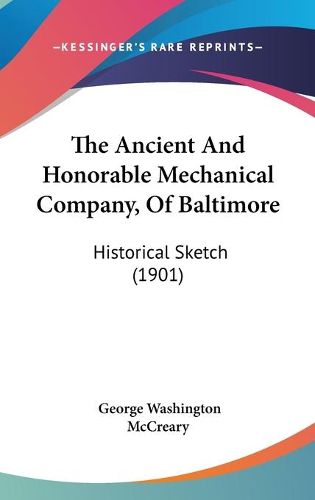 —KESSINGER'S RARE REPRINTS—

The Ancient And Honorable Mechanical Company, Of Baltimore

Historical Sketch (1901)

George Washington McCreary